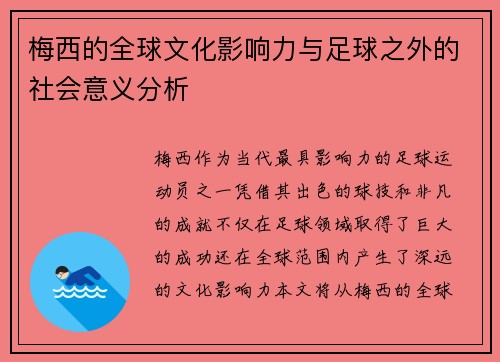 梅西的全球文化影响力与足球之外的社会意义分析

梅西作为当代最具影响力的足球运动员之一凭借其出色的球技和非凡的成就不仅在足球领域取得了巨大的成功还在全球范围内产生了深远的文化影响力本文将从梅西的全球